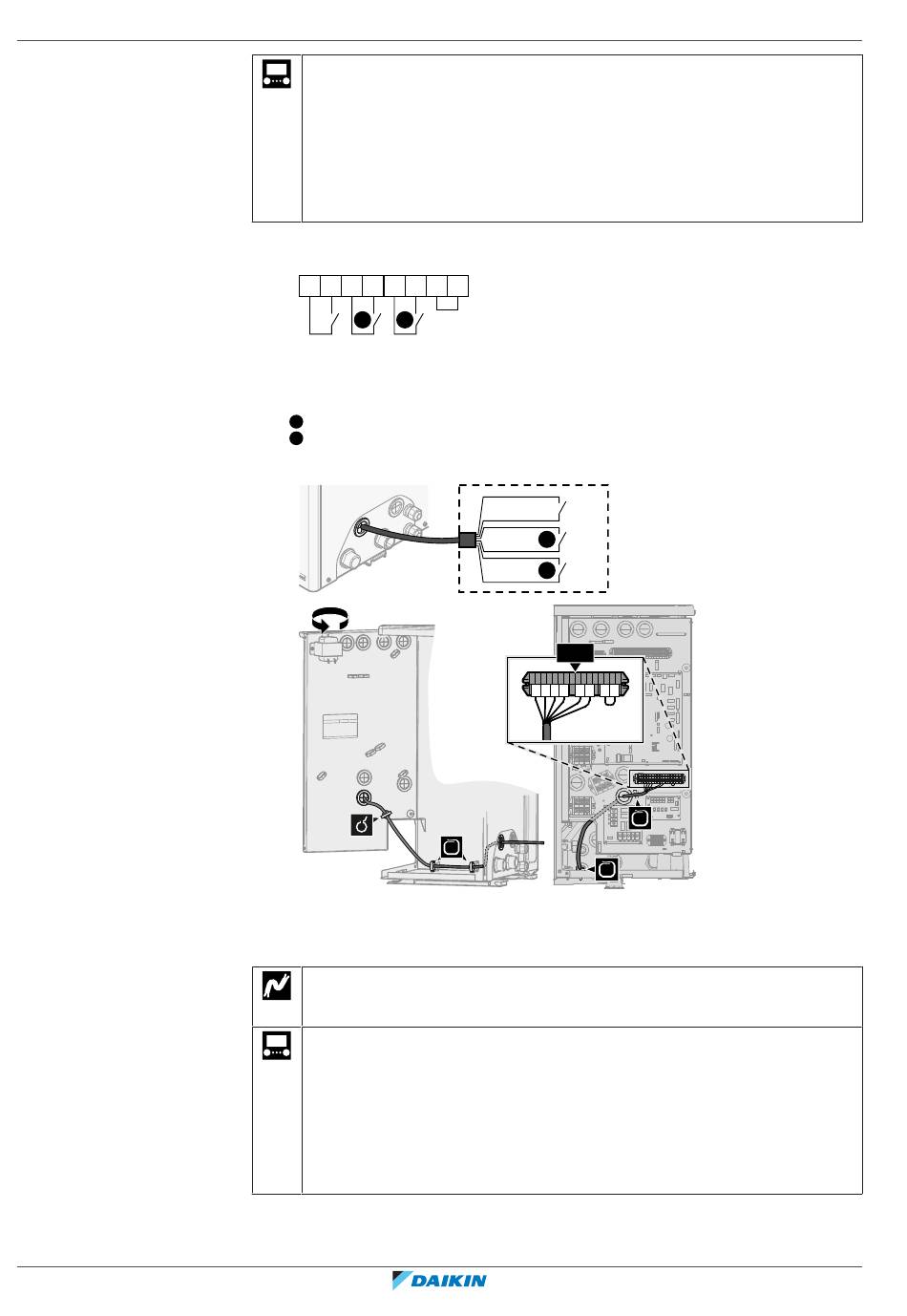 DAIKIN